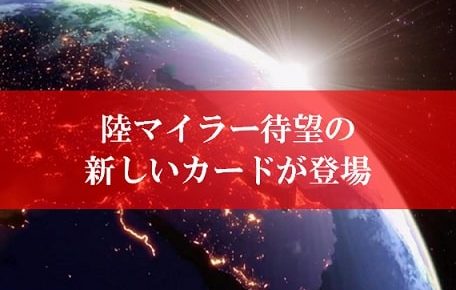 陸マイラー待望の
新しいカードが登場